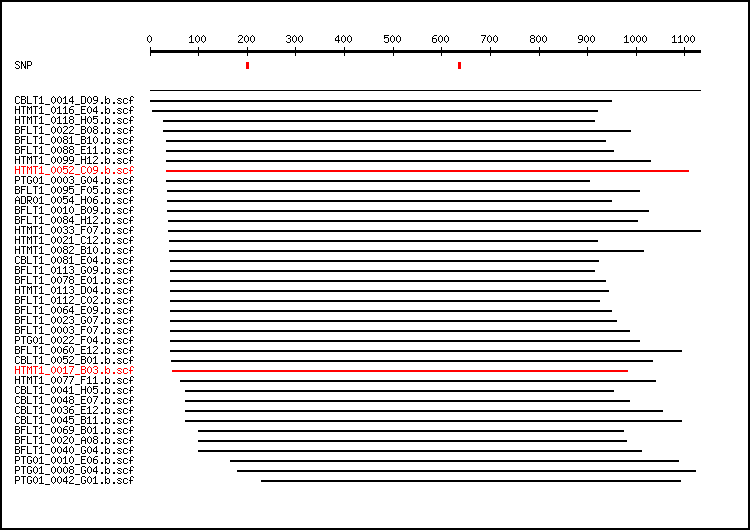 0 100 200 300 400 500 600 700 800 900 1000 1100

SNP

CBLT1_0014_D09.b.scf
HTMT1_0116_E04.b.scf
HTMT1_0118_H05.b.scf
BFLT1_0022_B08.b.scf
BFLT1_0081_B10.b.scf
BFLT1_0088_E11.b.scf
HTMT1_0099_H12.b.scf
HTMT1_0052_C09.b.scf
PTG01_0003_G04.b.scf
BFLT1_0095_F05.b.scf
ADR01_0054_H06.b.scf
BFLT1_0010_B09.b.scf
BFLT1_0084_H12.b.scf
HTMT1_0033_F07.b.scf
HTMT1_0021_C12.b.scf
HTMT1_0082_B10.b.scf
CBLT1_0081_E04.b.scf
BFLT1_0113_G09.b.scf
BFLT1_0078_E01.b.scf
HTMT1_0113_D04.b.scf
BFLT1_0112_C02.b.scf
BFLT1_0064_E09.b.scf
BFLT1_0023_G07.b.scf
BFLT1_0003_F07.b.scf
PTG01_0022_F04.b.scf
BFLT1_0060_E12.b.scf
CBLT1_0052_B01.b.scf
HTMT1_0017_B03.b.scf
HTMT1_0077_F11.b.scf
CBLT1_0041_H05.b.scf
CBLT1_0048_E07.b.scf
CBLT1_0036_E12.b.scf
CBLT1_0045_B11.b.scf
BFLT1_0069_B01.b.scf
BFLT1_0020_A08.b.scf
BFLT1_0040_G04.b.scf
PTG01_0010_E06.b.scf
PTG01_0008_G04.b.scf
PTG01_0042_G01.b.scf